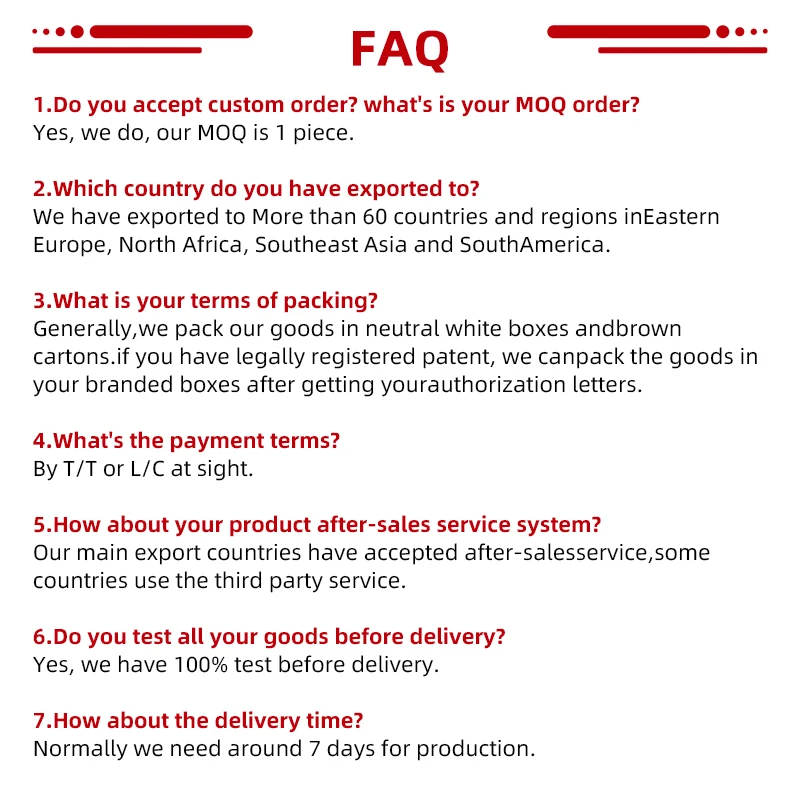 FAQ

1.Do you accept custom order? what's is your MOQ order?
Yes, we do, our MOQ is 1 piece.

2.Which country do you have exported to?
We have exported to More than 60 countries and regions inEastern Europe, North Africa, Southeast Asia and SouthAmerica.

3.What is your terms of packing?
Generally,we pack our goods in neutral white boxes andbrown cartons.if you have legally registered patent, we canpack the goods in your branded boxes after getting yourauthorization letters.

4.What's the payment terms?
By T/T or L/C at sight.

5.How about your product after-sales service system?
Our main export countries have accepted after-salesservice,some countries use the third party service.

6.Do you test all your goods before delivery?
Yes, we have 100% test before delivery.

7.How about the delivery time?
Normally we need around 7 days for production.